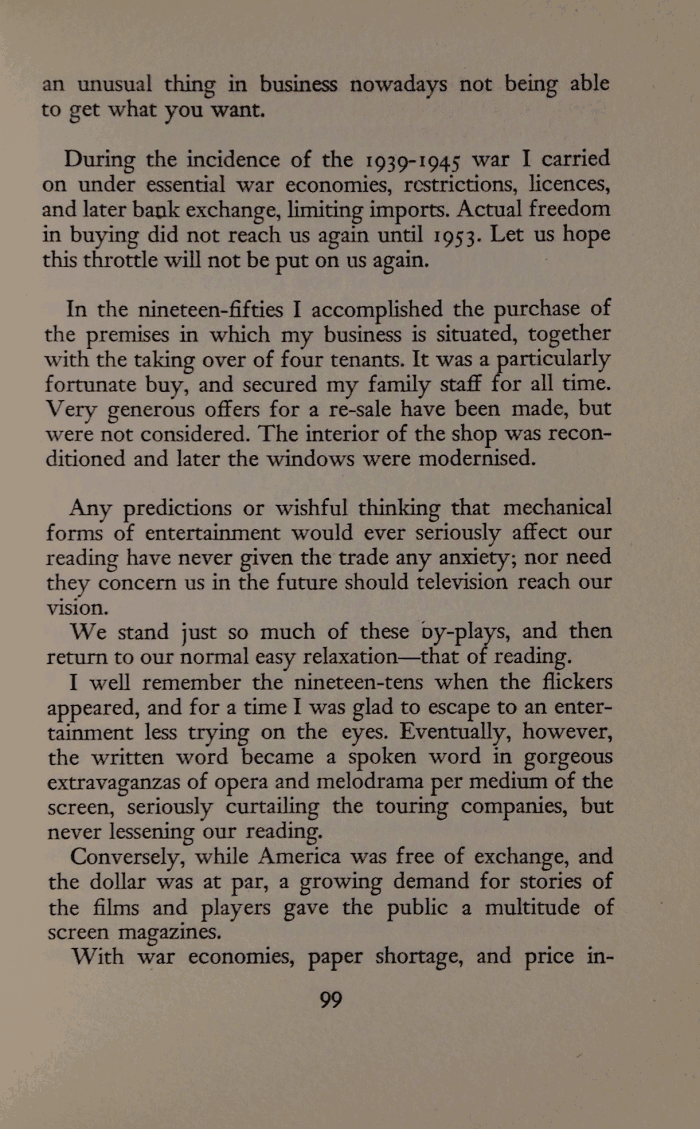 an unusual thing in business nowadays not being able to get what you want.

During the incidence of the 1939-1945 war I carried on under essential war economies, restrictions, licences, and later bank exchange, limiting imports. Actual freedom in buying did not reach us again until 1953. Let us hope this throttle will not be put on us again.

In the nineteen-fifties I accomplished the purchase of the premises in which my business is situated, together with the taking over of four tenants. It was a particularly fortunate buy, and secured my family staff for all time. Very generous offers for a re-sale have been made, but were not considered. The interior of the shop was reconditioned and later the windows were modernised.

Any predictions or wishful thinking that mechanical forms of entertainment would ever seriously affect our reading have never given the trade any anxiety; nor need they concern us in the future should television reach our vision.

We stand just so much of these by-plays, and then return to our normal easy relaxation—that of reading.

I well remember the nineteen-tens when the flickers appeared, and for a time I was glad to escape to an entertainment less trying on the eyes. Eventually, however, the written word became a spoken word in gorgeous extravaganzas of opera and melodrama per medium of the screen, seriously curtailing the touring companies, but never lessening our reading.

Conversely, while America was free of exchange, and the dollar was at par, a growing demand for stories of the films and players gave the public a multitude of screen magazines.

With war economies, paper shortage, and price in-

99